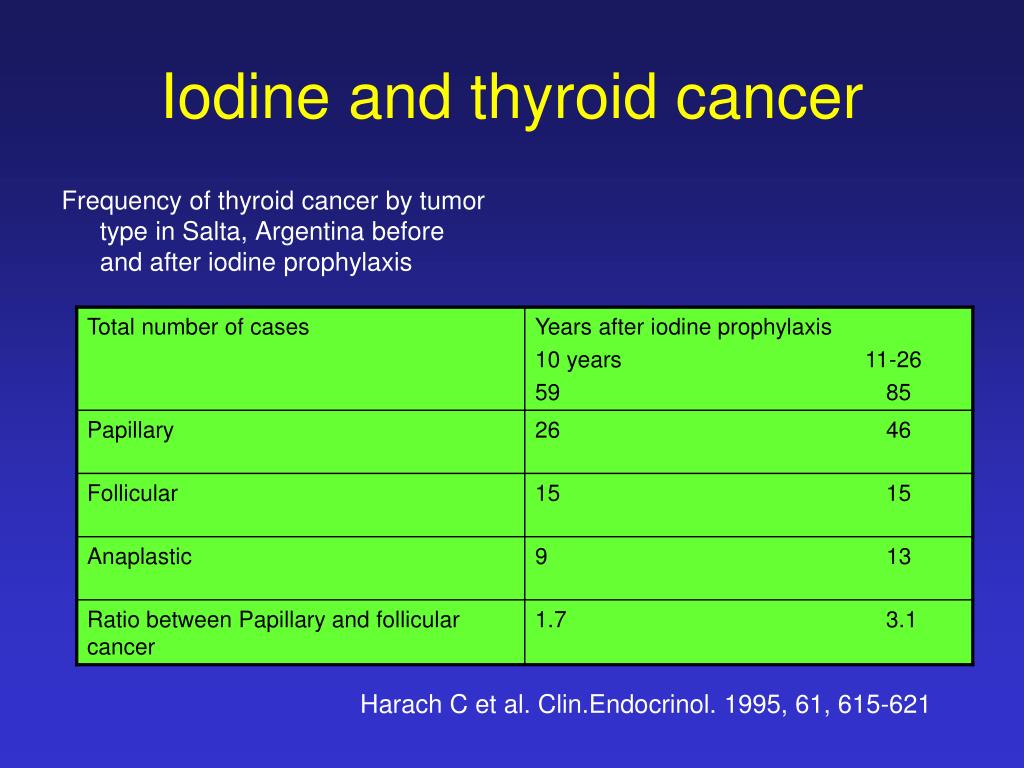 Iodine and thyroid cancer

Frequency of thyroid cancer by tumor type in Salta, Argentina before and after iodine prophylaxis

| Total number of cases | Years after iodine prophylaxis<br>10 years 11-26<br>59 85 |
|---|---|
| Papillary | 26 46 |
| Follicular | 15 15 |
| Anaplastic | 9 13 |
| Ratio between Papillary and follicular cancer | 1.7 3.1 |

Harach C et al. Clin.Endocrinol. 1995, 61, 615-621